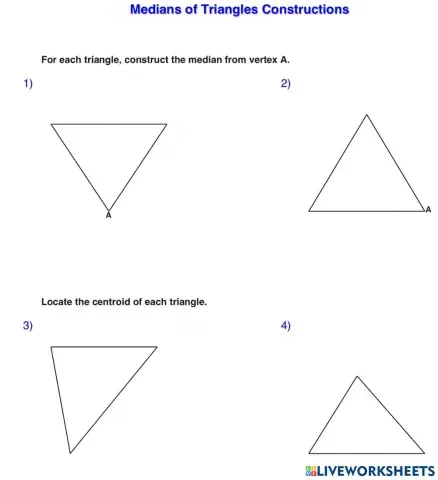 Medians of Triangles Constructions

For each triangle, construct the median from vertex A.

1)

A

2)

A

Locate the centroid of each triangle.

3)

4)

LIVEWORKSHEETS